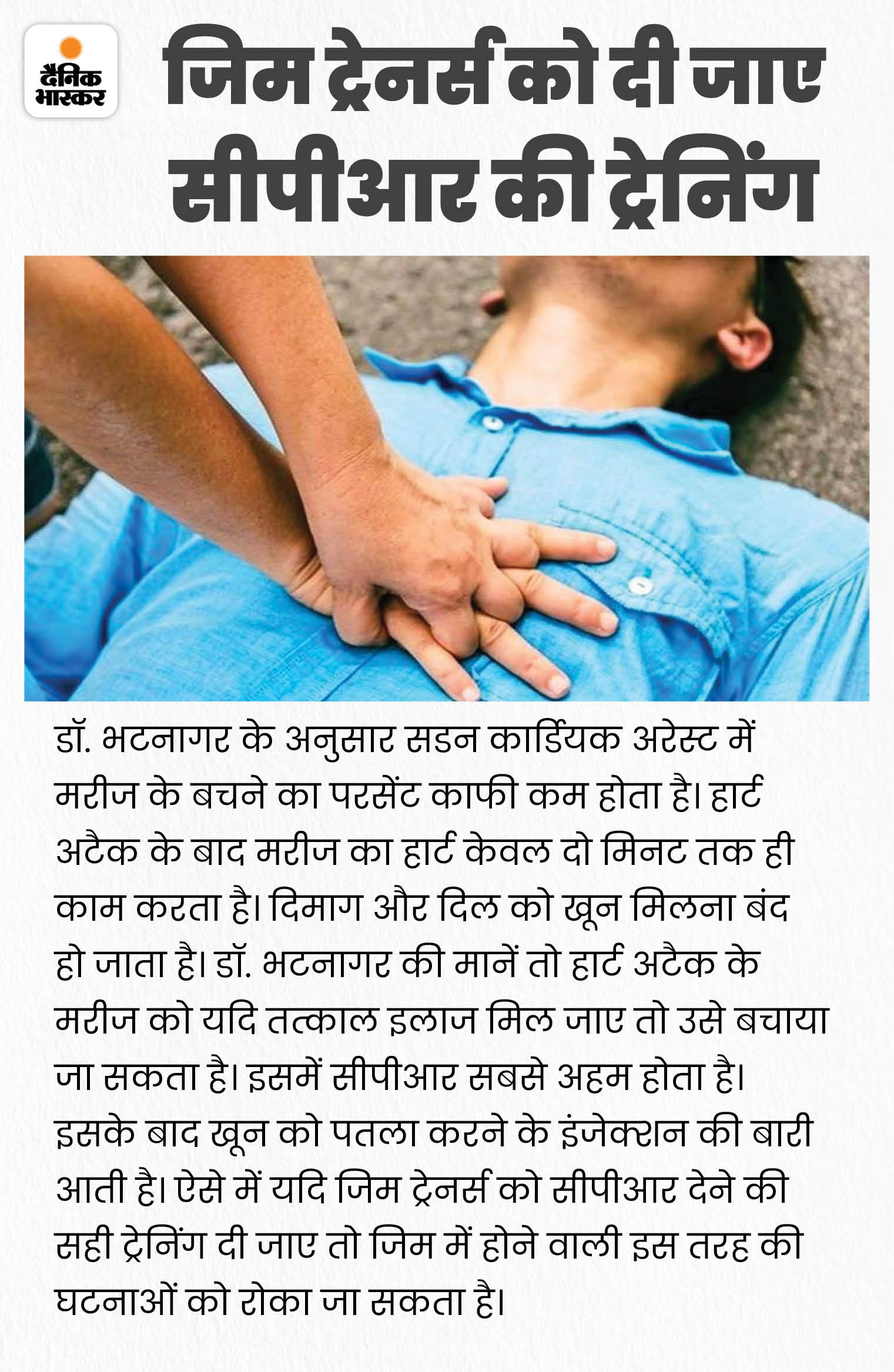 दैनिक भास्कर

जिम ट्रेनर्स को दी जाए सीपीआर की ट्रेनिंग

डॉ. भटनागर के अनुसार सडन कार्डियक अरेस्ट में मरीज के बचने का परसेंट काफी कम होता है। हार्ट अटैक के बाद मरीज का हार्ट केवल दो मिनट तक ही काम करता है। दिमाग और दिल को खून मिलना बंद हो जाता है। डॉ. भटनागर की मानें तो हार्ट अटैक के मरीज को यदि तत्काल इलाज मिल जाए तो उसे बचाया जा सकता है। इसमें सीपीआर सबसे अहम होता है। इसके बाद खून को पतला करने के इंजेक्शन की बारी आती है। ऐसे में यदि जिम ट्रेनर्स को सीपीआर देने की सही ट्रेनिंग दी जाए तो जिम में होने वाली इस तरह की घटनाओं को रोका जा सकता है।